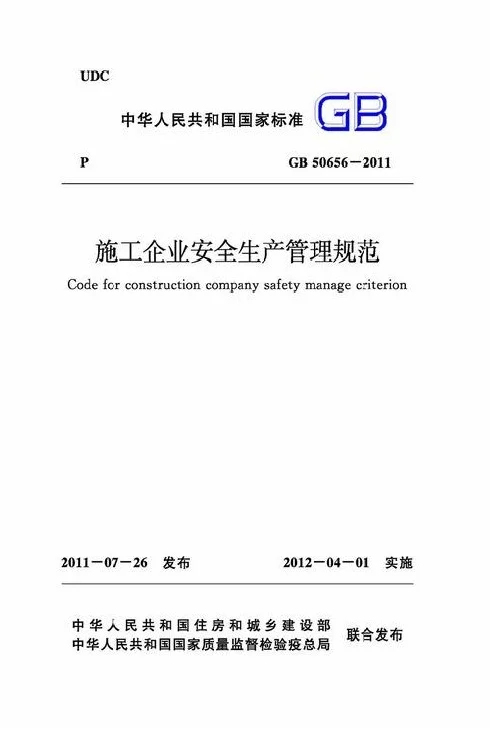 UDC

中华人民共和国国家标准 GB

P GB 50656－2011

施工企业安全生产管理规范

Code for construction company safety manage criterion

2011－07－26 发布 2012－04－01 实施

中华人民共和国住房和城乡建设部
中华人民共和国国家质量监督检验疫总局 联合发布